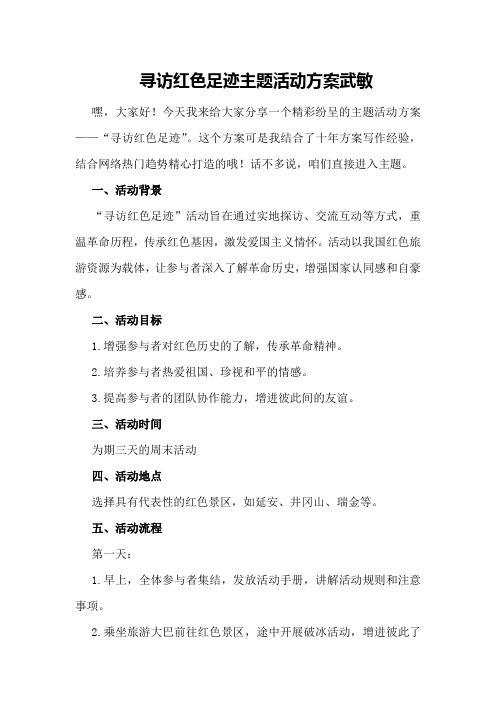 寻访红色足迹主题活动方案武敏

嘿，大家好！今天我来给大家分享一个精彩纷呈的主题活动方案——“寻访红色足迹”。这个方案可是我结合了十年方案写作经验，结合网络热门趋势精心打造的哦！话不多说，咱们直接进入主题。

一、活动背景

“寻访红色足迹”活动旨在通过实地探访、交流互动等方式，重温革命历程，传承红色基因，激发爱国主义情怀。活动以我国红色旅游资源为载体，让参与者深入了解革命历史，增强国家认同感和自豪感。

二、活动目标

1.增强参与者对红色历史的了解，传承革命精神。

2.培养参与者热爱祖国、珍视和平的情感。

3.提高参与者的团队协作能力，增进彼此间的友谊。

三、活动时间

为期三天的周末活动

四、活动地点

选择具有代表性的红色景区，如延安、井冈山、瑞金等。

五、活动流程

第一天：

1.早上，全体参与者集结，发放活动手册，讲解活动规则和注意事项。

2.乘坐旅游大巴前往红色景区，途中开展破冰活动，增进彼此了